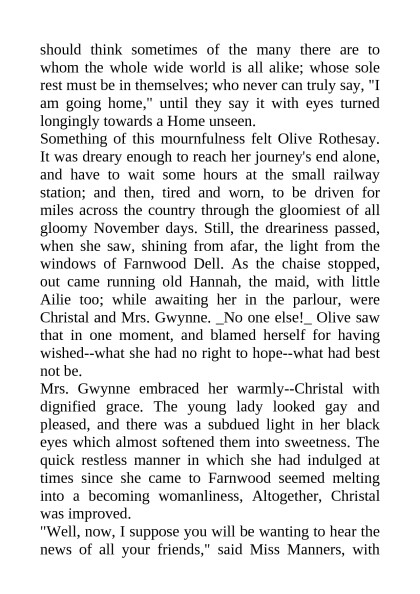 should think sometimes of the many there are to whom the whole wide world is all alike; whose sole rest must be in themselves; who never can truly say, "I am going home," until they say it with eyes turned longingly towards a Home unseen.
Something of this mournfulness felt Olive Rothesay. It was dreary enough to reach her journey's end alone, and have to wait some hours at the small railway station; and then, tired and worn, to be driven for miles across the country through the gloomiest of all gloomy November days. Still, the dreariness passed, when she saw, shining from afar, the light from the windows of Farnwood Dell. As the chaise stopped, out came running old Hannah, the maid, with little Ailie too; while awaiting her in the parlour, were Christal and Mrs. Gwynne. _No one else!_ Olive saw that in one moment, and blamed herself for having wished--what she had no right to hope--what had best not be.
Mrs. Gwynne embraced her warmly--Christal with dignified grace. The young lady looked gay and pleased, and there was a subdued light in her black eyes which almost softened them into sweetness. The quick restless manner in which she had indulged at times since she came to Farnwood seemed melting into a becoming womanliness, Altogether, Christal was improved.
"Well, now, I suppose you will be wanting to hear the news of all your friends," said Miss Manners, with